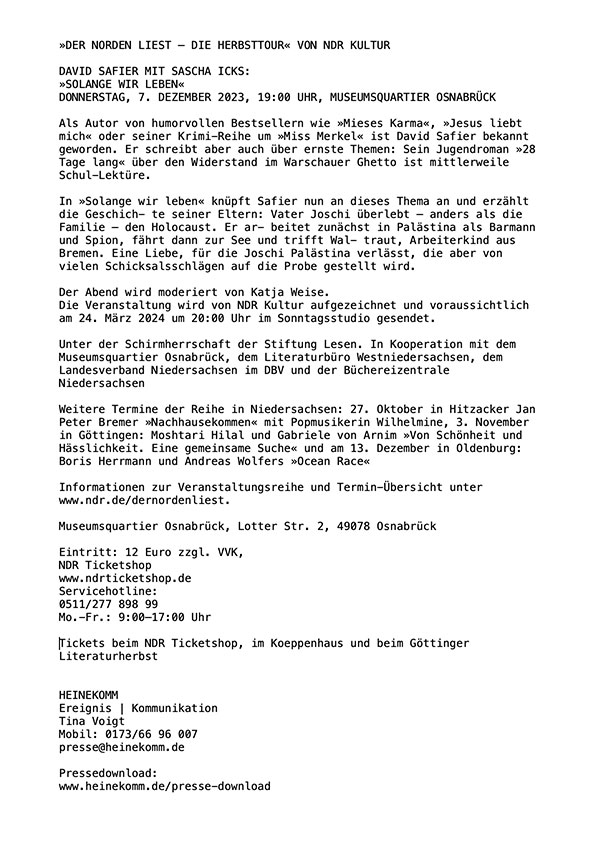 »DER NORDEN LIEST – DIE HERBSTTOUR« VON NDR KULTUR

DAVID SAFIER MIT SASCHA ICKS:
»SOLANGE WIR LEBEN«
DONNERSTAG, 7. DEZEMBER 2023, 19:00 UHR, MUSEUMSQUARTIER OSNABRÜCK

Als Autor von humorvollen Bestsellern wie »Mieses Karma«, »Jesus liebt mich« oder seiner Krimi-Reihe um »Miss Merkel« ist David Safier bekannt geworden. Er schreibt aber auch über ernste Themen: Sein Jugendroman »28 Tage lang« über den Widerstand im Warschauer Ghetto ist mittlerweile Schul-Lektüre.

In »Solange wir leben« knüpft Safier nun an dieses Thema an und erzählt die Geschich- te seiner Eltern: Vater Joschi überlebt – anders als die Familie – den Holocaust. Er ar- beitet zunächst in Palästina als Barmann und Spion, fährt dann zur See und trifft Wal- traut, Arbeiterkind aus Bremen. Eine Liebe, für die Joschi Palästina verlässt, die aber von vielen Schicksalsschlägen auf die Probe gestellt wird.

Der Abend wird moderiert von Katja Weise.
Die Veranstaltung wird von NDR Kultur aufgezeichnet und voraussichtlich am 24. März 2024 um 20:00 Uhr im Sonntagsstudio gesendet.

Unter der Schirmherrschaft der Stiftung Lesen. In Kooperation mit dem Museumsquartier Osnabrück, dem Literaturbüro Westniedersachsen, dem Landesverband Niedersachsen im DBV und der Büchereizentrale Niedersachsen

Weitere Termine der Reihe in Niedersachsen: 27. Oktober in Hitzacker Jan Peter Bremer »Nachhausekommen« mit Popmusikerin Wilhelmine, 3. November in Göttingen: Moshtari Hilal und Gabriele von Arnim »Von Schönheit und Hässlichkeit. Eine gemeinsame Suche« und am 13. Dezember in Oldenburg: Boris Herrmann und Andreas Wolfers »Ocean Race«

Informationen zur Veranstaltungsreihe und Termin-Übersicht unter www.ndr.de/dernordenliest.

Museumsquartier Osnabrück, Lotter Str. 2, 49078 Osnabrück

Eintritt: 12 Euro zzgl. VVK,
NDR Ticketshop
www.ndrticketshop.de
Servicehotline:
0511/277 898 99
Mo.-Fr.: 9:00-17:00 Uhr

Tickets beim NDR Ticketshop, im Koeppenhaus und beim Göttinger Literaturherbst

HEINEKOMM
Ereignis | Kommunikation
Tina Voigt
Mobil: 0173/66 96 007
presse@heinekomm.de

Pressedownload:
www.heinekomm.de/presse-download